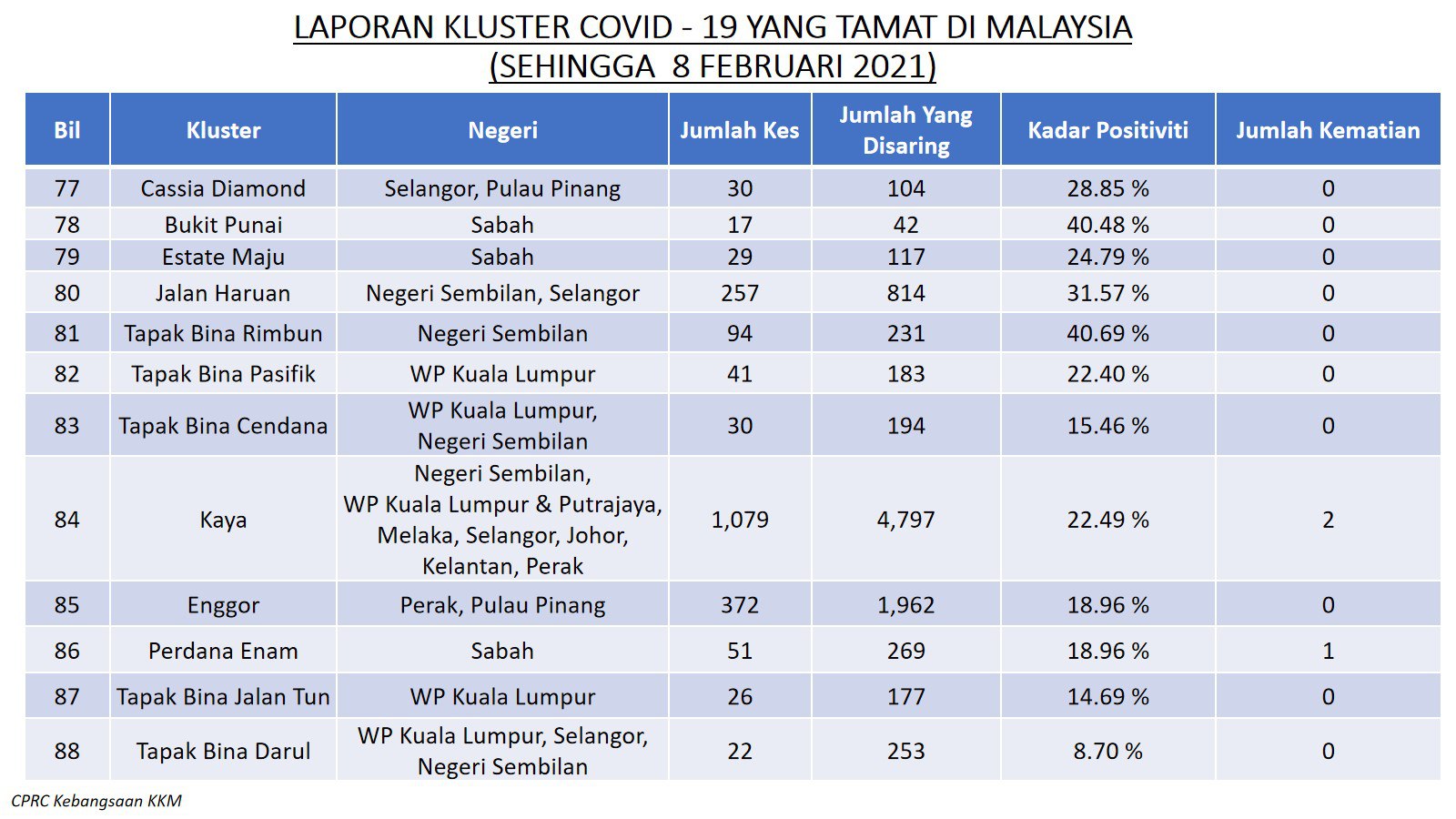 LAPORAN KLUSTER COVID - 19 YANG TAMAT DI MALAYSIA
(SEHINGGA 8 FEBRUARI 2021)

| Bil | Kluster | Negeri | Jumlah Kes | Jumlah Yang Disaring | Kadar Positiviti | Jumlah Kematian |
|---|---|---|---|---|---|---|
| 77 | Cassia Diamond | Selangor, Pulau Pinang | 30 | 104 | 28.85 % | 0 |
| 78 | Bukit Punai | Sabah | 17 | 42 | 40.48 % | 0 |
| 79 | Estate Maju | Sabah | 29 | 117 | 24.79 % | 0 |
| 80 | Jalan Haruan | Negeri Sembilan, Selangor | 257 | 814 | 31.57 % | 0 |
| 81 | Tapak Bina Rimbun | Negeri Sembilan | 94 | 231 | 40.69 % | 0 |
| 82 | Tapak Bina Pasifik | WP Kuala Lumpur | 41 | 183 | 22.40 % | 0 |
| 83 | Tapak Bina Cendana | WP Kuala Lumpur, Negeri Sembilan | 30 | 194 | 15.46 % | 0 |
| 84 | Kaya | Negeri Sembilan, WP Kuala Lumpur & Putrajaya, Melaka, Selangor, Johor, Kelantan, Perak | 1,079 | 4,797 | 22.49 % | 2 |
| 85 | Enggor | Perak, Pulau Pinang | 372 | 1,962 | 18.96 % | 0 |
| 86 | Perdana Enam | Sabah | 51 | 269 | 18.96 % | 1 |
| 87 | Tapak Bina Jalan Tun | WP Kuala Lumpur | 26 | 177 | 14.69 % | 0 |
| 88 | Tapak Bina Darul | WP Kuala Lumpur, Selangor, Negeri Sembilan | 22 | 253 | 8.70 % | 0 |

CPRC Kebangsaan KKM